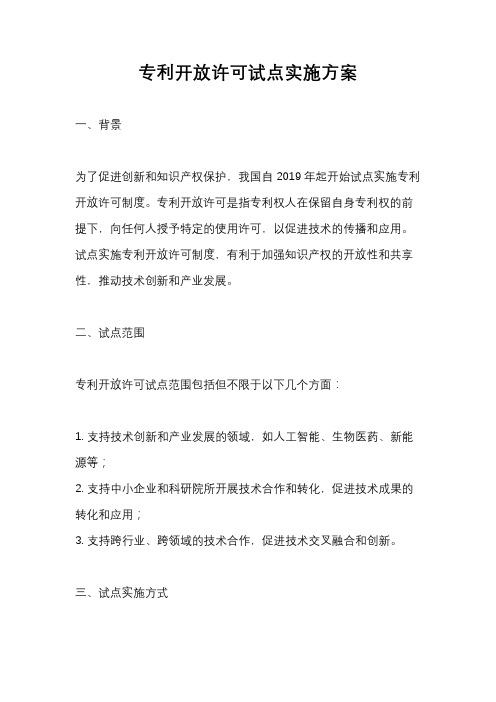 专利开放许可试点实施方案

一、背景

为了促进创新和知识产权保护，我国自 2019 年起开始试点实施专利开放许可制度。专利开放许可是指专利权人在保留自身专利权的前提下，向任何人授予特定的使用许可，以促进技术的传播和应用。试点实施专利开放许可制度，有利于加强知识产权的开放性和共享性，推动技术创新和产业发展。

二、试点范围

专利开放许可试点范围包括但不限于以下几个方面：

1. 支持技术创新和产业发展的领域，如人工智能、生物医药、新能源等；
2. 支持中小企业和科研院所开展技术合作和转化，促进技术成果的转化和应用；
3. 支持跨行业、跨领域的技术合作，促进技术交叉融合和创新。

三、试点实施方式